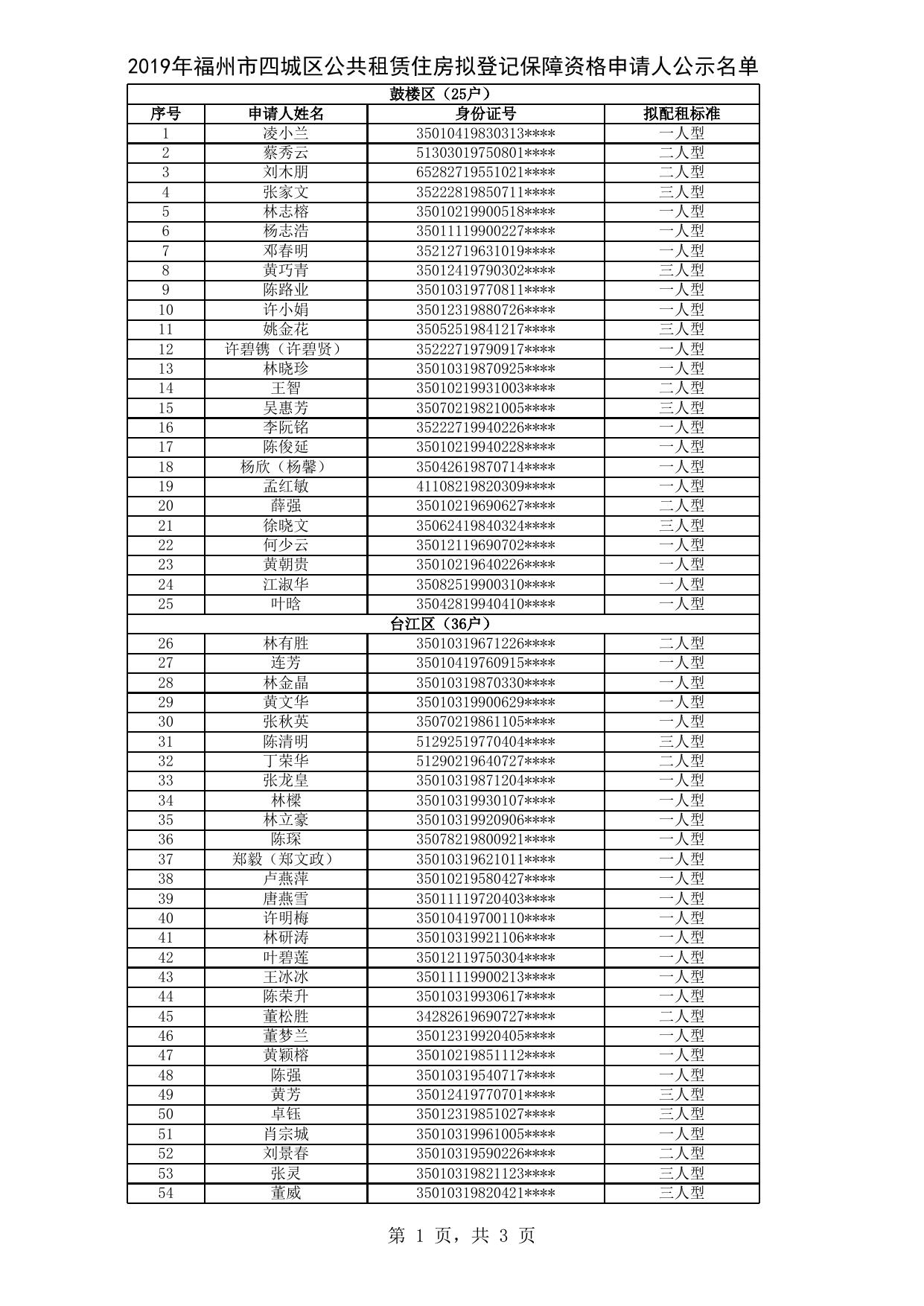 2019年福州市四城区公共租赁住房拟登记保障资格申请人公示名单

| 鼓楼区（25户） | | | |
|---|---|---|---|
| 序号 | 申请人姓名 | 身份证号 | 拟配租标准 |
| 1 | 凌小兰 | 35010419830313**** | 一人型 |
| 2 | 蔡秀云 | 51303019750801**** | 二人型 |
| 3 | 刘木朋 | 65282719551021**** | 二人型 |
| 4 | 张家文 | 35222819850711**** | 三人型 |
| 5 | 林志榕 | 35010219900518**** | 一人型 |
| 6 | 杨志浩 | 35011119900227**** | 一人型 |
| 7 | 邓春明 | 35212719631019**** | 一人型 |
| 8 | 黄巧青 | 35012419790302**** | 三人型 |
| 9 | 陈路业 | 35010319770811**** | 一人型 |
| 10 | 许小娟 | 35012319880726**** | 一人型 |
| 11 | 姚金花 | 35052519841217**** | 三人型 |
| 12 | 许碧镌（许碧贤） | 35222719790917**** | 一人型 |
| 13 | 林晓珍 | 35010319870925**** | 一人型 |
| 14 | 王智 | 35010219931003**** | 二人型 |
| 15 | 吴惠芳 | 35070219821005**** | 三人型 |
| 16 | 李阮铭 | 35222719940226**** | 一人型 |
| 17 | 陈俊延 | 35010219940228**** | 一人型 |
| 18 | 杨欣（杨馨） | 35042619870714**** | 一人型 |
| 19 | 孟红敏 | 41108219820309**** | 一人型 |
| 20 | 薛强 | 35010219690627**** | 二人型 |
| 21 | 徐晓文 | 35062419840324**** | 三人型 |
| 22 | 何少云 | 35012119690702**** | 一人型 |
| 23 | 黄朝贵 | 35010219640226**** | 一人型 |
| 24 | 江淑华 | 35082519900310**** | 一人型 |
| 25 | 叶晗 | 35042819940410**** | 一人型 |
| 台江区（36户） | | | |
| 26 | 林有胜 | 35010319671226**** | 二人型 |
| 27 | 连芳 | 35010419760915**** | 一人型 |
| 28 | 林金晶 | 35010319870330**** | 一人型 |
| 29 | 黄文华 | 35010319900629**** | 一人型 |
| 30 | 张秋英 | 35070219861105**** | 一人型 |
| 31 | 陈清明 | 51292519770404**** | 三人型 |
| 32 | 丁荣华 | 51290219640727**** | 二人型 |
| 33 | 张龙皇 | 35010319871204**** | 一人型 |
| 34 | 林樑 | 35010319930107**** | 一人型 |
| 35 | 林立豪 | 35010319920906**** | 一人型 |
| 36 | 陈琛 | 35078219800921**** | 一人型 |
| 37 | 郑毅（郑文政） | 35010319621011**** | 一人型 |
| 38 | 卢燕萍 | 35010219580427**** | 一人型 |
| 39 | 唐燕雪 | 35011119720403**** | 一人型 |
| 40 | 许明梅 | 35010419700110**** | 一人型 |
| 41 | 林研涛 | 35010319921106**** | 一人型 |
| 42 | 叶碧莲 | 35012119750304**** | 一人型 |
| 43 | 王冰冰 | 35011119900213**** | 一人型 |
| 44 | 陈荣升 | 35010319930617**** | 一人型 |
| 45 | 董松胜 | 34282619690727**** | 二人型 |
| 46 | 董梦兰 | 35012319920405**** | 一人型 |
| 47 | 黄颖榕 | 35010219851112**** | 一人型 |
| 48 | 陈强 | 35010319540717**** | 一人型 |
| 49 | 黄芳 | 35012419770701**** | 三人型 |
| 50 | 卓钰 | 35012319851027**** | 三人型 |
| 51 | 肖宗城 | 35010319961005**** | 一人型 |
| 52 | 刘景春 | 35010319590226**** | 二人型 |
| 53 | 张灵 | 35010319821123**** | 三人型 |
| 54 | 董威 | 35010319820421**** | 三人型 |

第 1 页，共 3 页